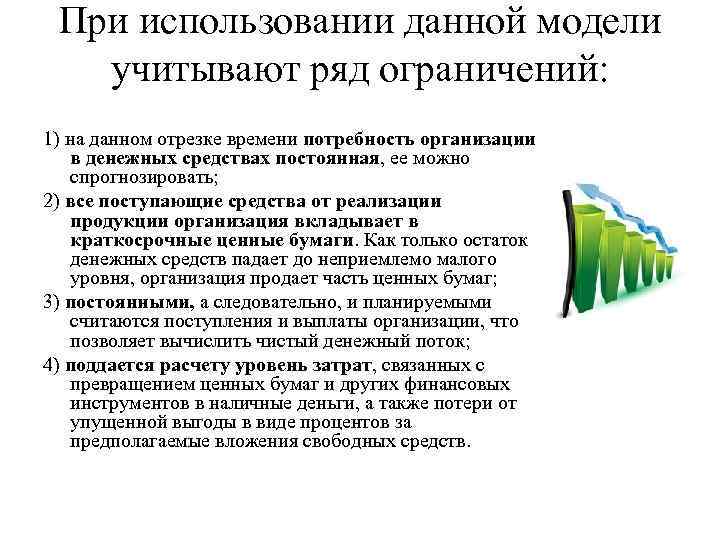 При использовании данной модели учитывают ряд ограничений:

1) на данном отрезке времени потребность организации в денежных средствах постоянная, ее можно спрогнозировать;

2) все поступающие средства от реализации продукции организация вкладывает в краткосрочные ценные бумаги. Как только остаток денежных средств падает до неприемлемо малого уровня, организация продает часть ценных бумаг;

3) постоянными, а следовательно, и планируемыми считаются поступления и выплаты организации, что позволяет вычислить чистый денежный поток;

4) поддается расчету уровень затрат, связанных с превращением ценных бумаг и других финансовых инструментов в наличные деньги, а также потери от упущенной выгоды в виде процентов за предполагаемые вложения свободных средств.